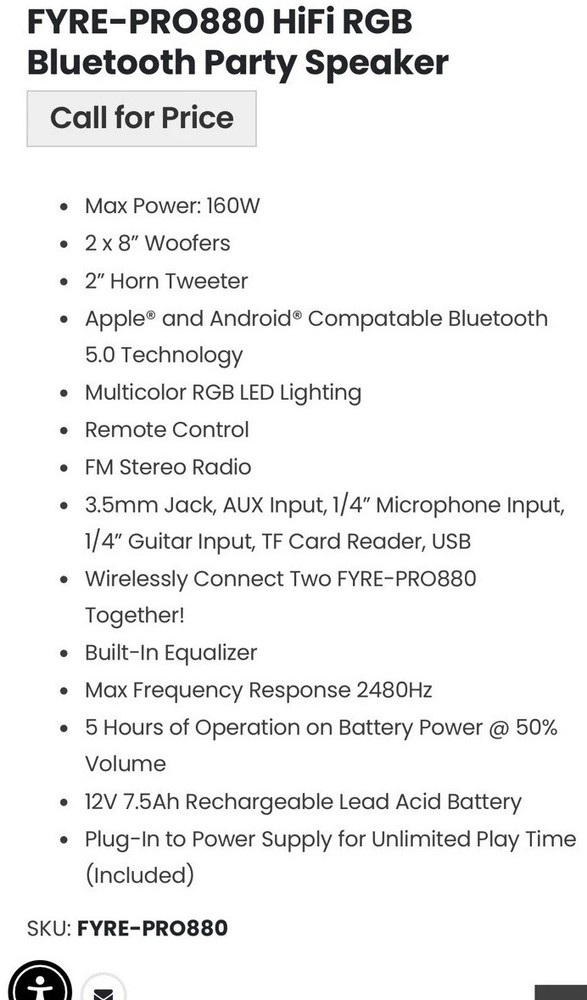 FYRE-PRO880 HiFi RGB Bluetooth Party Speaker

Call for Price

- Max Power: 160W
- 2 x 8" Woofers
- 2" Horn Tweeter
- Apple® and Android® Compatable Bluetooth 5.0 Technology
- Multicolor RGB LED Lighting
- Remote Control
- FM Stereo Radio
- 3.5mm Jack, AUX Input, 1/4" Microphone Input, 1/4" Guitar Input, TF Card Reader, USB
- Wirelessly Connect Two FYRE-PRO880 Together!
- Built-In Equalizer
- Max Frequency Response 2480Hz
- 5 Hours of Operation on Battery Power @ 50% Volume
- 12V 7.5Ah Rechargeable Lead Acid Battery
- Plug-In to Power Supply for Unlimited Play Time (Included)

SKU: FYRE-PRO880